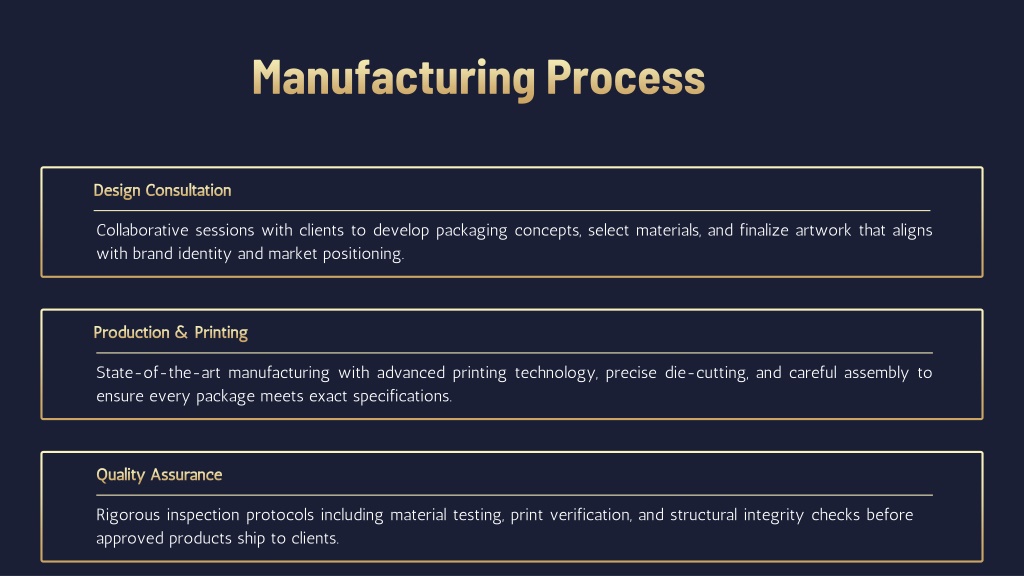 Manufacturing Process

Design Consultation

Collaborative sessions with clients to develop packaging concepts, select materials, and finalize artwork that aligns with brand identity and market positioning.

Production & Printing

State-of-the-art manufacturing with advanced printing technology, precise die-cutting, and careful assembly to ensure every package meets exact specifications.

Quality Assurance

Rigorous inspection protocols including material testing, print verification, and structural integrity checks before approved products ship to clients.